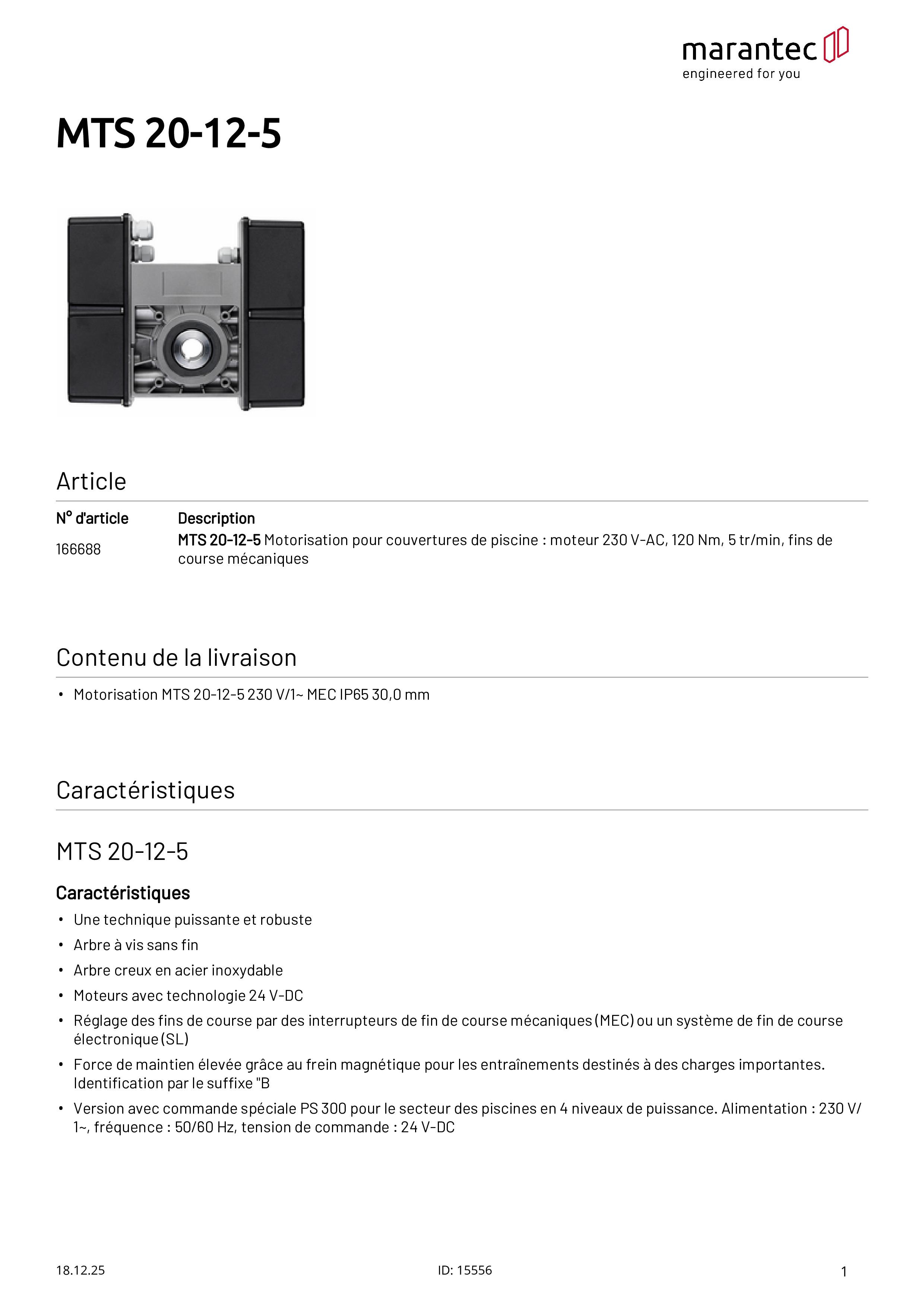 marantec
engineered for you

MTS 20-12-5

Article

| N° d'article | Description |
|---|---|
| 166688 | MTS 20-12-5 Motorisation pour couvertures de piscine : moteur 230 V-AC, 120 Nm, 5 tr/min, fins de course mécaniques |

Contenu de la livraison

• Motorisation MTS 20-12-5 230 V/1~ MEC IP65 30,0 mm

Caractéristiques

MTS 20-12-5

Caractéristiques

• Une technique puissante et robuste
• Arbre à vis sans fin
• Arbre creux en acier inoxydable
• Moteurs avec technologie 24 V-DC
• Réglage des fins de course par des interrupteurs de fin de course mécaniques (MEC) ou un système de fin de course électronique (SL)
• Force de maintien élevée grâce au frein magnétique pour les entraînements destinés à des charges importantes. Identification par le suffixe "B
• Version avec commande spéciale PS 300 pour le secteur des piscines en 4 niveaux de puissance. Alimentation : 230 V/ 1~, fréquence : 50/60 Hz, tension de commande : 24 V-DC

18.12.25
ID: 15556
1